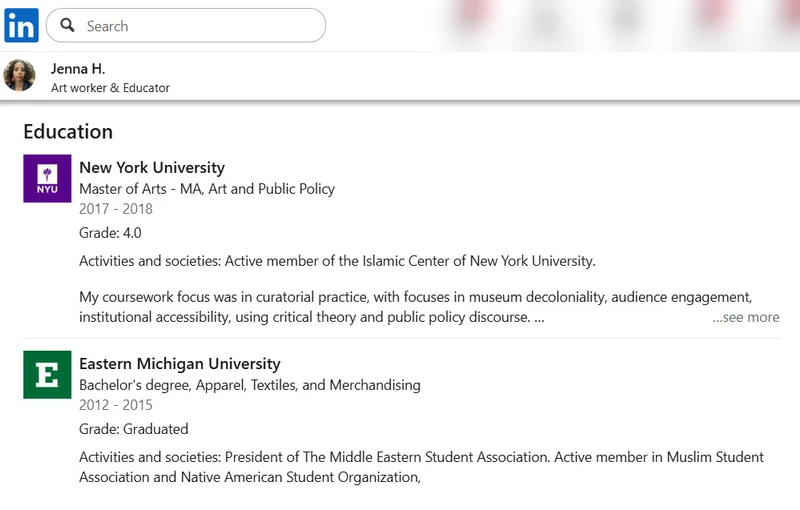 in

Search

Jenna H.
Art worker & Educator

Education

NYU

New York University
Master of Arts - MA, Art and Public Policy
2017 - 2018
Grade: 4.0
Activities and societies: Active member of the Islamic Center of New York University.

My coursework focus was in curatorial practice, with focuses in museum decoloniality, audience engagement, institutional accessibility, using critical theory and public policy discourse. ... ...see more

E

Eastern Michigan University
Bachelor's degree, Apparel, Textiles, and Merchandising
2012 - 2015
Grade: Graduated
Activities and societies: President of The Middle Eastern Student Association. Active member in Muslim Student Association and Native American Student Organization,